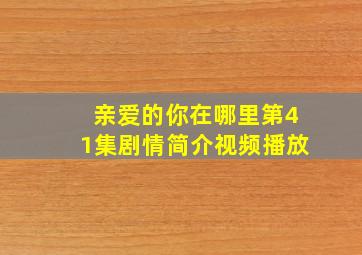 亲爱的你在哪里第41集剧情简介视频播放